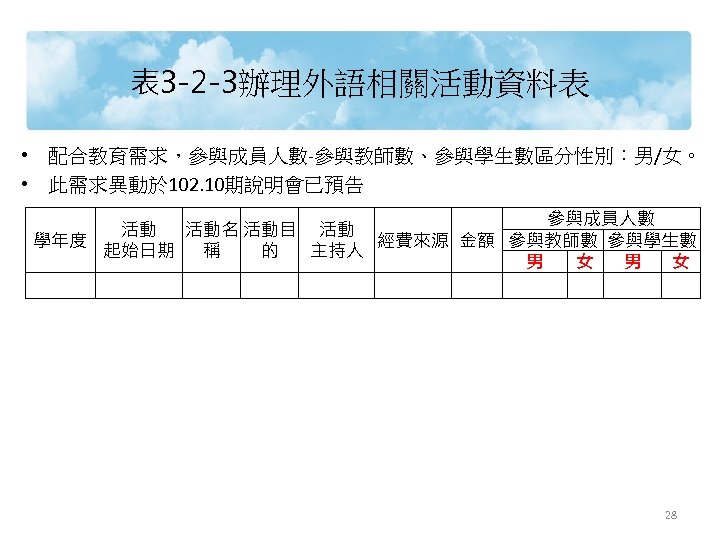 表3-2-3辦理外語相關活動資料表

• 配合教育需求，參與成員人數-參與教師數、參與學生數區分性別：男/女。
• 此需求異動於102.10期說明會已預告

| 學年度 | 活動起始日期 | 活動名稱 | 活動目的 | 活動主持人 | 經費來源 | 金額 | 參與成員人數 | | | |
|---|---|---|---|---|---|---|---|---|---|---|
| | | | | | | | 參與教師數 | | 參與學生數 | |
| | | | | | | | 男 | 女 | 男 | 女 |
| | | | | | | | | | | |

28